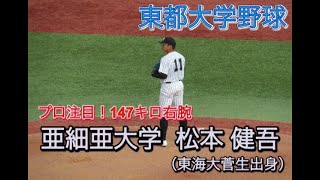 東都大学野球

11

プロ注目！147キロ右腕

亜細亜大学 松本 健吾

（東海大菅生出身）